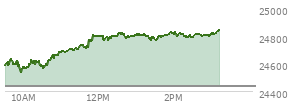 25000
24800
24600
24400
10AM
12PM
2PM